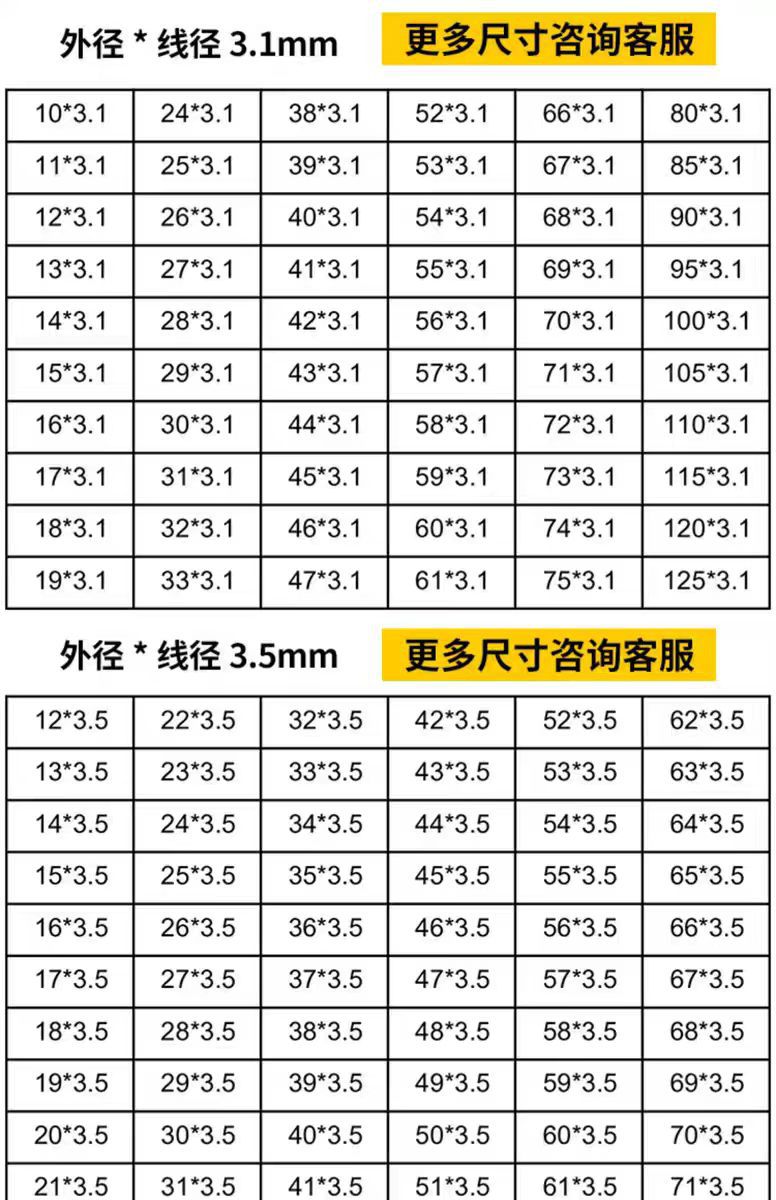 外径 * 线径 3.1mm 更多尺寸咨询客服

| 10*3.1 | 24*3.1 | 38*3.1 | 52*3.1 | 66*3.1 | 80*3.1 |
|---|---|---|---|---|---|
| 11*3.1 | 25*3.1 | 39*3.1 | 53*3.1 | 67*3.1 | 85*3.1 |
| 12*3.1 | 26*3.1 | 40*3.1 | 54*3.1 | 68*3.1 | 90*3.1 |
| 13*3.1 | 27*3.1 | 41*3.1 | 55*3.1 | 69*3.1 | 95*3.1 |
| 14*3.1 | 28*3.1 | 42*3.1 | 56*3.1 | 70*3.1 | 100*3.1 |
| 15*3.1 | 29*3.1 | 43*3.1 | 57*3.1 | 71*3.1 | 105*3.1 |
| 16*3.1 | 30*3.1 | 44*3.1 | 58*3.1 | 72*3.1 | 110*3.1 |
| 17*3.1 | 31*3.1 | 45*3.1 | 59*3.1 | 73*3.1 | 115*3.1 |
| 18*3.1 | 32*3.1 | 46*3.1 | 60*3.1 | 74*3.1 | 120*3.1 |
| 19*3.1 | 33*3.1 | 47*3.1 | 61*3.1 | 75*3.1 | 125*3.1 |

外径 * 线径 3.5mm 更多尺寸咨询客服

| 12*3.5 | 22*3.5 | 32*3.5 | 42*3.5 | 52*3.5 | 62*3.5 |
|---|---|---|---|---|---|
| 13*3.5 | 23*3.5 | 33*3.5 | 43*3.5 | 53*3.5 | 63*3.5 |
| 14*3.5 | 24*3.5 | 34*3.5 | 44*3.5 | 54*3.5 | 64*3.5 |
| 15*3.5 | 25*3.5 | 35*3.5 | 45*3.5 | 55*3.5 | 65*3.5 |
| 16*3.5 | 26*3.5 | 36*3.5 | 46*3.5 | 56*3.5 | 66*3.5 |
| 17*3.5 | 27*3.5 | 37*3.5 | 47*3.5 | 57*3.5 | 67*3.5 |
| 18*3.5 | 28*3.5 | 38*3.5 | 48*3.5 | 58*3.5 | 68*3.5 |
| 19*3.5 | 29*3.5 | 39*3.5 | 49*3.5 | 59*3.5 | 69*3.5 |
| 20*3.5 | 30*3.5 | 40*3.5 | 50*3.5 | 60*3.5 | 70*3.5 |
| 21*3.5 | 31*3.5 | 41*3.5 | 51*3.5 | 61*3.5 | 71*3.5 |